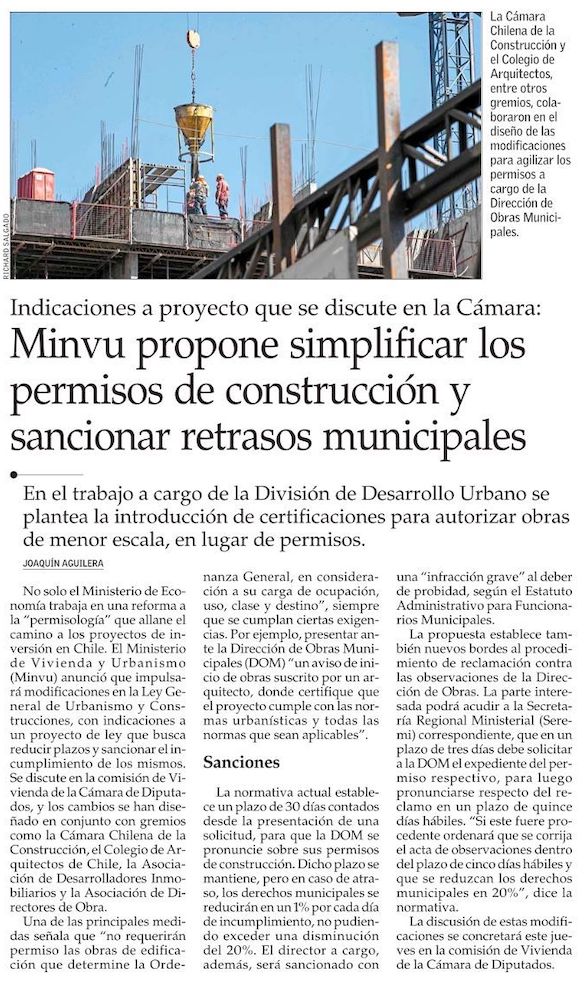 RICHARD SALGADO

La Cámara Chilena de la Construcción y el Colegio de Arquitectos, entre otros gremios, colaboraron en el diseño de las modificaciones para agilizar los permisos a cargo de la Dirección de Obras Municipales.

Indicaciones a proyecto que se discute en la Cámara:

Minvu propone simplificar los permisos de construcción y sancionar retrasos municipales

En el trabajo a cargo de la División de Desarrollo Urbano se plantea la introducción de certificaciones para autorizar obras de menor escala, en lugar de permisos.

JOAQUÍN AGUILERA

No solo el Ministerio de Economía trabaja en una reforma a la "permisología" que allane el camino a los proyectos de inversión en Chile. El Ministerio de Vivienda y Urbanismo (Minvu) anunció que impulsará modificaciones en la Ley General de Urbanismo y Construcciones, con indicaciones a un proyecto de ley que busca reducir plazos y sancionar el incumplimiento de los mismos. Se discute en la comisión de Vivienda de la Cámara de Diputados, y los cambios se han diseñado en conjunto con gremios como la Cámara Chilena de la Construcción, el Colegio de Arquitectos de Chile, la Asociación de Desarrolladores Inmobiliarios y la Asociación de Directores de Obra.

Una de las principales medidas señala que "no requerirán permiso las obras de edificación que determine la Ordenanza General, en consideración a su carga de ocupación, uso, clase y destino", siempre que se cumplan ciertas exigencias. Por ejemplo, presentar ante la Dirección de Obras Municipales (DOM) "un aviso de inicio de obras suscrito por un arquitecto, donde certifique que el proyecto cumple con las normas urbanísticas y todas las normas que sean aplicables".

Sanciones

La normativa actual establece un plazo de 30 días contados desde la presentación de una solicitud, para que la DOM se pronuncie sobre sus permisos de construcción. Dicho plazo se mantiene, pero en caso de atraso, los derechos municipales se reducirán en un 1% por cada día de incumplimiento, no pudiendo exceder una disminución del 20%. El director a cargo, además, será sancionado con una "infracción grave" al deber de probidad, según el Estatuto Administrativo para Funcionarios Municipales.

La propuesta establece también nuevos bordes al procedimiento de reclamación contra las observaciones de la Dirección de Obras. La parte interesada podrá acudir a la Secretaría Regional Ministerial (Seremi) correspondiente, que en un plazo de tres días debe solicitar a la DOM el expediente del permiso respectivo, para luego pronunciarse respecto del reclamo en un plazo de quince días hábiles. "Si este fuere procedente ordenará que se corrija el acta de observaciones dentro del plazo de cinco días hábiles y que se reduzcan los derechos municipales en 20%", dice la normativa.

La discusión de estas modificaciones se concretará este jueves en la comisión de Vivienda de la Cámara de Diputados.